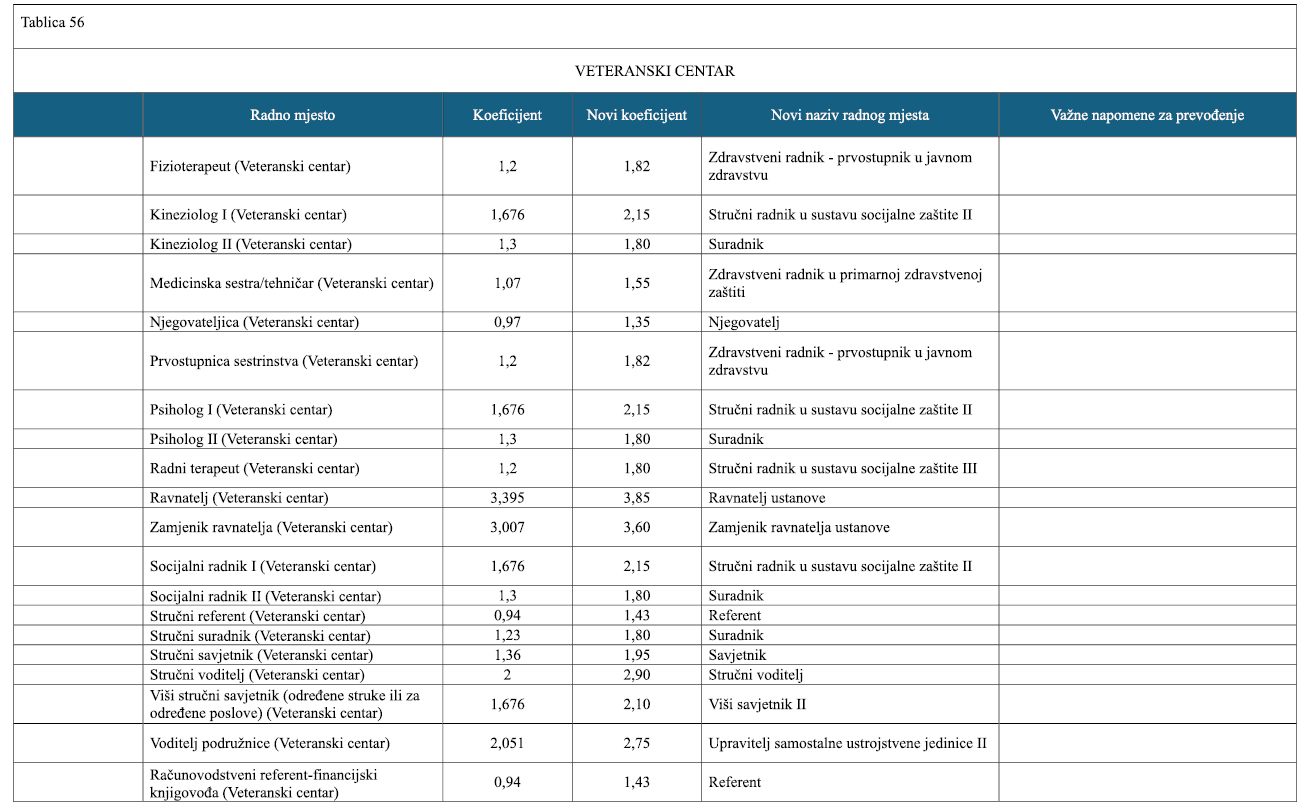 Tablica 56

VETERANSKI CENTAR

| | Radno mjesto | Koeficijent | Novi koeficijent | Novi naziv radnog mjesta | Važne napomene za prevođenje |
|---|---|---|---|---|---|
| | Fizioterapeut (Veteranski centar) | 1,2 | 1,82 | Zdravstveni radnik - prvostupnik u javnom zdravstvu | |
| | Kineziolog I (Veteranski centar) | 1,676 | 2,15 | Stručni radnik u sustavu socijalne zaštite II | |
| | Kineziolog II (Veteranski centar) | 1,3 | 1,80 | Suradnik | |
| | Medicinska sestra/tehničar (Veteranski centar) | 1,07 | 1,55 | Zdravstveni radnik u primarnoj zdravstvenoj zaštiti | |
| | Njegovateljica (Veteranski centar) | 0,97 | 1,35 | Njegovatelj | |
| | Prvostupnica sestrinstva (Veteranski centar) | 1,2 | 1,82 | Zdravstveni radnik - prvostupnik u javnom zdravstvu | |
| | Psiholog I (Veteranski centar) | 1,676 | 2,15 | Stručni radnik u sustavu socijalne zaštite II | |
| | Psiholog II (Veteranski centar) | 1,3 | 1,80 | Suradnik | |
| | Radni terapeut (Veteranski centar) | 1,2 | 1,80 | Stručni radnik u sustavu socijalne zaštite III | |
| | Ravnatelj (Veteranski centar) | 3,395 | 3,85 | Ravnatelj ustanove | |
| | Zamjenik ravnatelja (Veteranski centar) | 3,007 | 3,60 | Zamjenik ravnatelja ustanove | |
| | Socijalni radnik I (Veteranski centar) | 1,676 | 2,15 | Stručni radnik u sustavu socijalne zaštite II | |
| | Socijalni radnik II (Veteranski centar) | 1,3 | 1,80 | Suradnik | |
| | Stručni referent (Veteranski centar) | 0,94 | 1,43 | Referent | |
| | Stručni suradnik (Veteranski centar) | 1,23 | 1,80 | Suradnik | |
| | Stručni savjetnik (Veteranski centar) | 1,36 | 1,95 | Savjetnik | |
| | Stručni voditelj (Veteranski centar) | 2 | 2,90 | Stručni voditelj | |
| | Viši stručni savjetnik (određene struke ili za određene poslove) (Veteranski centar) | 1,676 | 2,10 | Viši savjetnik II | |
| | Voditelj podružnice (Veteranski centar) | 2,051 | 2,75 | Upravitelj samostalne ustrojstvene jedinice II | |
| | Računovodstveni referent-financijski knjigovođa (Veteranski centar) | 0,94 | 1,43 | Referent | |